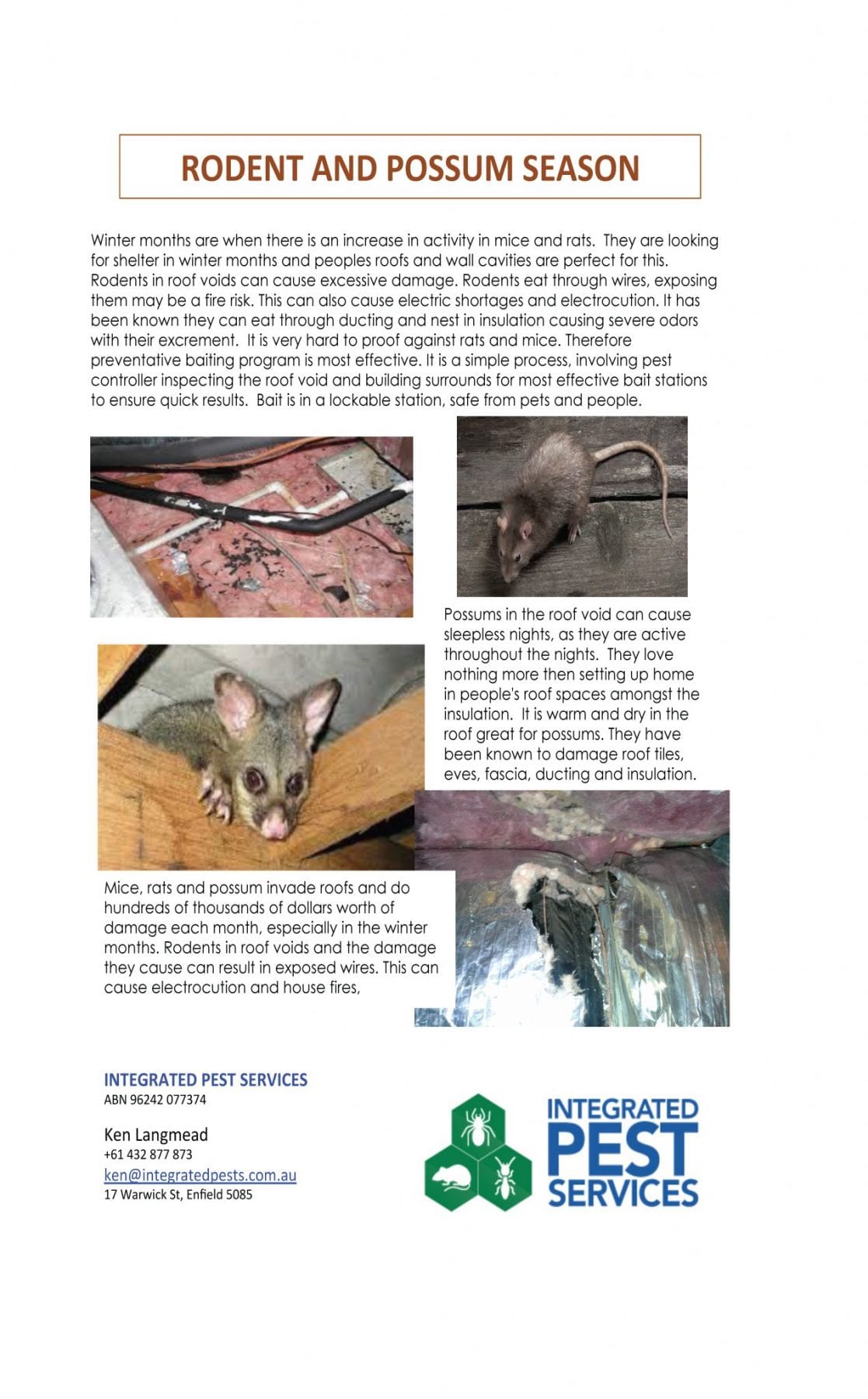 RODENT AND POSSUM SEASON

Winter months are when there is an increase in activity in mice and rats. They are looking for shelter in winter months and peoples roofs and wall cavities are perfect for this. Rodents in roof voids can cause excessive damage. Rodents eat through wires, exposing them may be a fire risk. This can also cause electric shortages and electrocution. It has been known they can eat through ducting and nest in insulation causing severe odors with their excrement. It is very hard to proof against rats and mice. Therefore preventative baiting program is most effective. It is a simple process, involving pest controller inspecting the roof void and building surrounds for most effective bait stations to ensure quick results. Bait is in a lockable station, safe from pets and people.

Possums in the roof void can cause sleepless nights, as they are active throughout the nights. They love nothing more then setting up home in people's roof spaces amongst the insulation. It is warm and dry in the roof great for possums. They have been known to damage roof tiles, eves, fascia, ducting and insulation.

Mice, rats and possum invade roofs and do hundreds of thousands of dollars worth of damage each month, especially in the winter months. Rodents in roof voids and the damage they cause can result in exposed wires. This can cause electrocution and house fires,

INTEGRATED PEST SERVICES
ABN 96242 077374

Ken Langmead
+61 432 877 873
ken@integratedpests.com.au
17 Warwick St, Enfield 5085

INTEGRATED PEST SERVICES